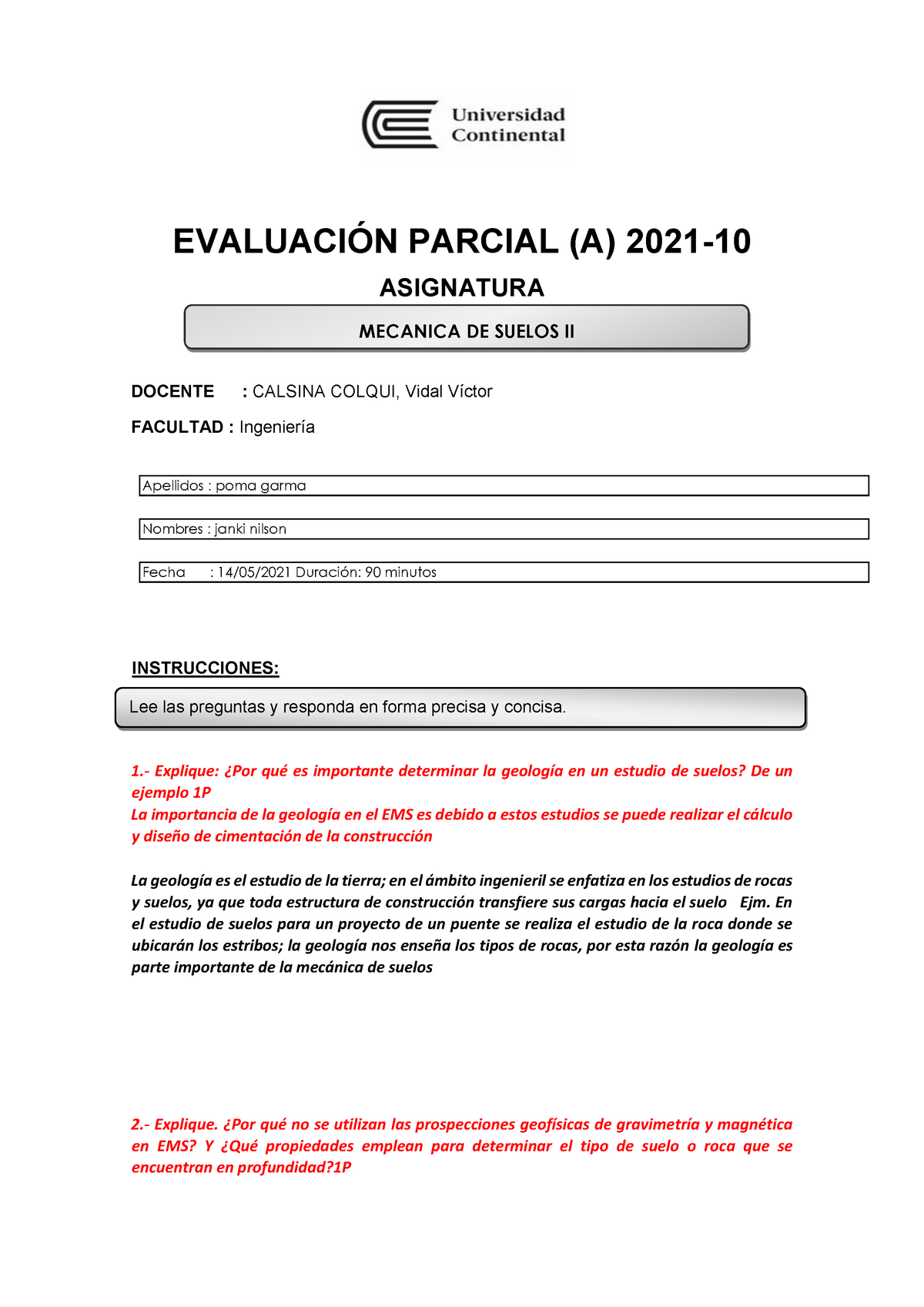 Universidad Continental

EVALUACIÓN PARCIAL (A) 2021-10

ASIGNATURA

MECANICA DE SUELOS II

DOCENTE : CALSINA COLQUI, Vidal Víctor

FACULTAD : Ingeniería

Apellidos : poma garma

Nombres : janki nilson

Fecha : 14/05/2021 Duración: 90 minutos

INSTRUCCIONES:

Lee las preguntas y responda en forma precisa y concisa.

1.- Explique: ¿Por qué es importante determinar la geología en un estudio de suelos? De un ejemplo 1P

La importancia de la geología en el EMS es debido a estos estudios se puede realizar el cálculo y diseño de cimentación de la construcción

La geología es el estudio de la tierra; en el ámbito ingenieril se enfatiza en los estudios de rocas y suelos, ya que toda estructura de construcción transfiere sus cargas hacia el suelo Ejm. En el estudio de suelos para un proyecto de un puente se realiza el estudio de la roca donde se ubicarán los estribos; la geología nos enseña los tipos de rocas, por esta razón la geología es parte importante de la mecánica de suelos

2.- Explique. ¿Por qué no se utilizan las prospecciones geofísicas de gravimetría y magnética en EMS? Y ¿Qué propiedades emplean para determinar el tipo de suelo o roca que se encuentran en profundidad?1P